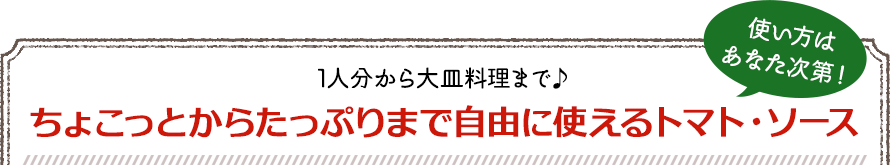 使い方は
あなた次第！

1人分から大皿料理まで♪

ちょこっとからたっぷりまで自由に使えるトマト・ソース